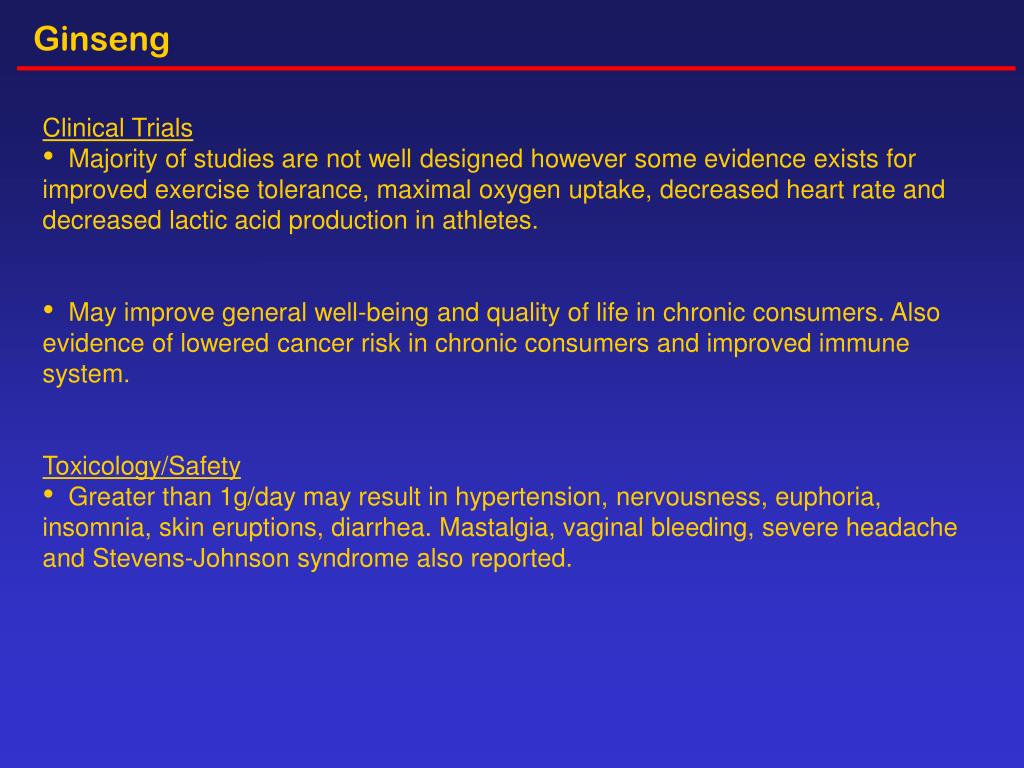 Ginseng

Clinical Trials
• Majority of studies are not well designed however some evidence exists for improved exercise tolerance, maximal oxygen uptake, decreased heart rate and decreased lactic acid production in athletes.

• May improve general well-being and quality of life in chronic consumers. Also evidence of lowered cancer risk in chronic consumers and improved immune system.

Toxicology/Safety
• Greater than 1g/day may result in hypertension, nervousness, euphoria, insomnia, skin eruptions, diarrhea. Mastalgia, vaginal bleeding, severe headache and Stevens-Johnson syndrome also reported.